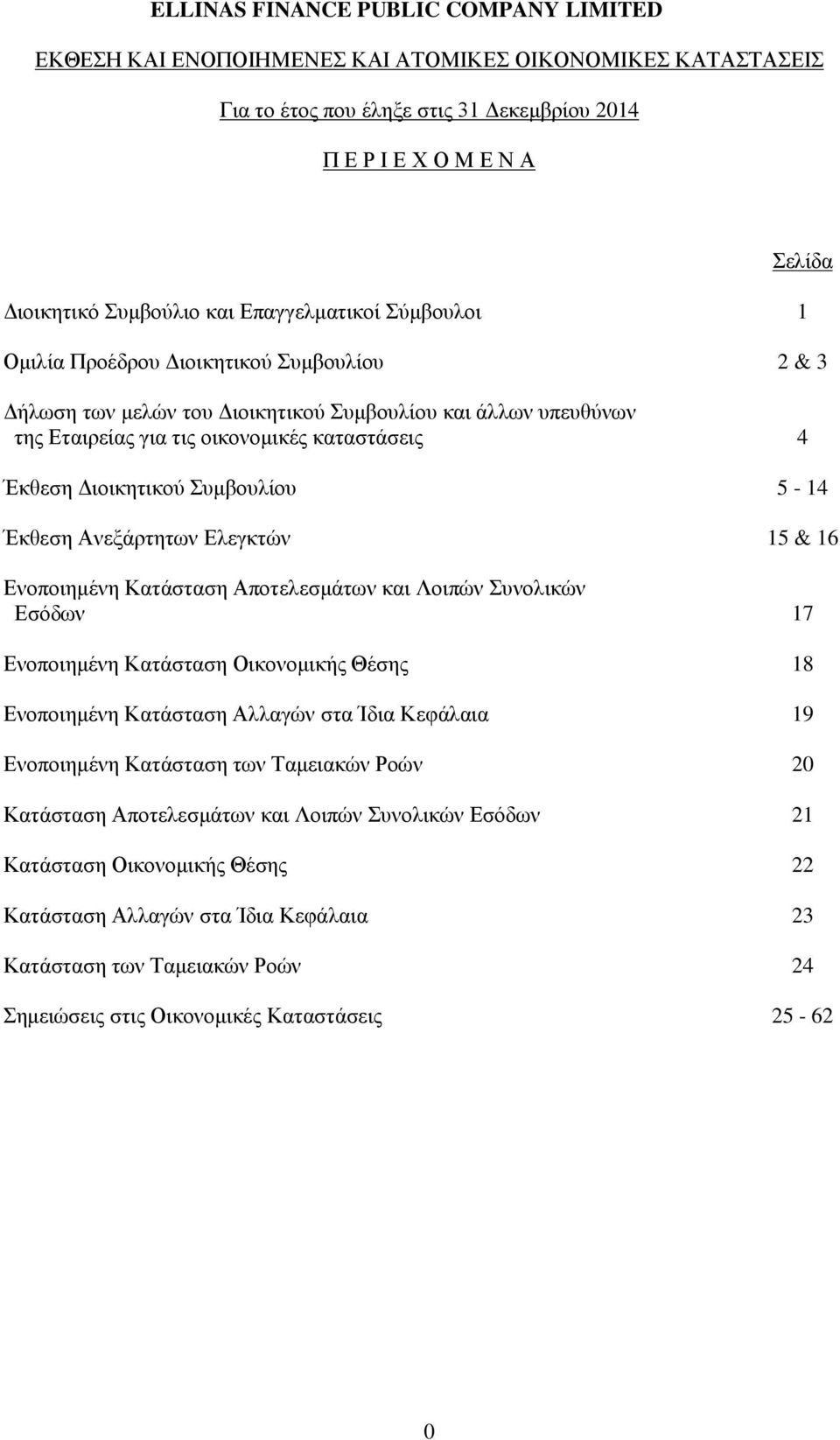 ELLINAS FINANCE PUBLIC COMPANY LIMITED

ΕΚΘΕΣΗ ΚΑΙ ΕΝΟΠΟΙΗΜΕΝΕΣ ΚΑΙ ΑΤΟΜΙΚΕΣ ΟΙΚΟΝΟΜΙΚΕΣ ΚΑΤΑΣΤΑΣΕΙΣ

Για το έτος που έληξε στις 31 Δεκεμβρίου 2014

Π Ε Ρ Ι Ε Χ Ο Μ Ε Ν Α

Σελίδα

Διοικητικό Συμβούλιο και Επαγγελματικοί Σύμβουλοι 1

Ομιλία Προέδρου Διοικητικού Συμβουλίου 2 & 3

Δήλωση των μελών του Διοικητικού Συμβουλίου και άλλων υπευθύνων της Εταιρείας για τις οικονομικές καταστάσεις 4

Έκθεση Διοικητικού Συμβουλίου 5 - 14

Έκθεση Ανεξάρτητων Ελεγκτών 15 & 16

Ενοποιημένη Κατάσταση Αποτελεσμάτων και Λοιπών Συνολικών Εσόδων 17

Ενοποιημένη Κατάσταση Οικονομικής Θέσης 18

Ενοποιημένη Κατάσταση Αλλαγών στα Ίδια Κεφάλαια 19

Ενοποιημένη Κατάσταση των Ταμειακών Ροών 20

Κατάσταση Αποτελεσμάτων και Λοιπών Συνολικών Εσόδων 21

Κατάσταση Οικονομικής Θέσης 22

Κατάσταση Αλλαγών στα Ίδια Κεφάλαια 23

Κατάσταση των Ταμειακών Ροών 24

Σημειώσεις στις Οικονομικές Καταστάσεις 25 - 62

0